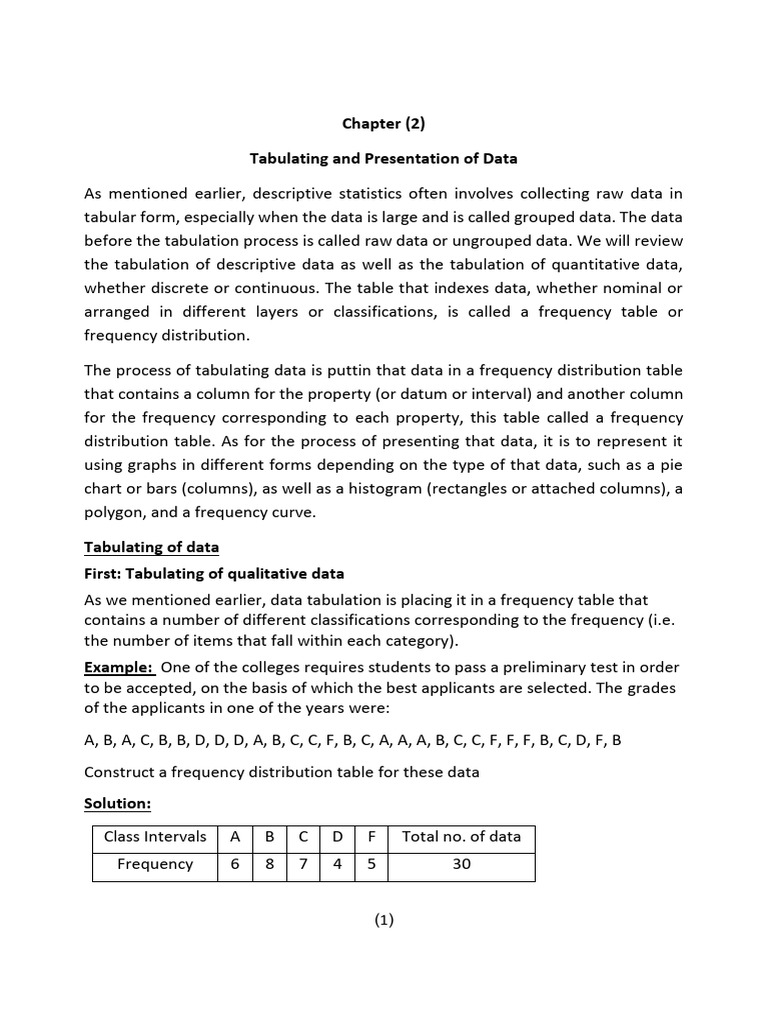 Chapter (2)

Tabulating and Presentation of Data

As mentioned earlier, descriptive statistics often involves collecting raw data in tabular form, especially when the data is large and is called grouped data. The data before the tabulation process is called raw data or ungrouped data. We will review the tabulation of descriptive data as well as the tabulation of quantitative data, whether discrete or continuous. The table that indexes data, whether nominal or arranged in different layers or classifications, is called a frequency table or frequency distribution.

The process of tabulating data is puttin that data in a frequency distribution table that contains a column for the property (or datum or interval) and another column for the frequency corresponding to each property, this table called a frequency distribution table. As for the process of presenting that data, it is to represent it using graphs in different forms depending on the type of that data, such as a pie chart or bars (columns), as well as a histogram (rectangles or attached columns), a polygon, and a frequency curve.

Tabulating of data

First: Tabulating of qualitative data

As we mentioned earlier, data tabulation is placing it in a frequency table that contains a number of different classifications corresponding to the frequency (i.e. the number of items that fall within each category).

Example: One of the colleges requires students to pass a preliminary test in order to be accepted, on the basis of which the best applicants are selected. The grades of the applicants in one of the years were:

A, B, A, C, B, B, D, D, D, A, B, C, C, F, B, C, A, A, A, B, C, C, F, F, F, B, C, D, F, B

Construct a frequency distribution table for these data

Solution:

| Class Intervals | A | B | C | D | F | Total no. of data |
|---|---|---|---|---|---|---|
| Frequency | 6 | 8 | 7 | 4 | 5 | 30 |

(1)